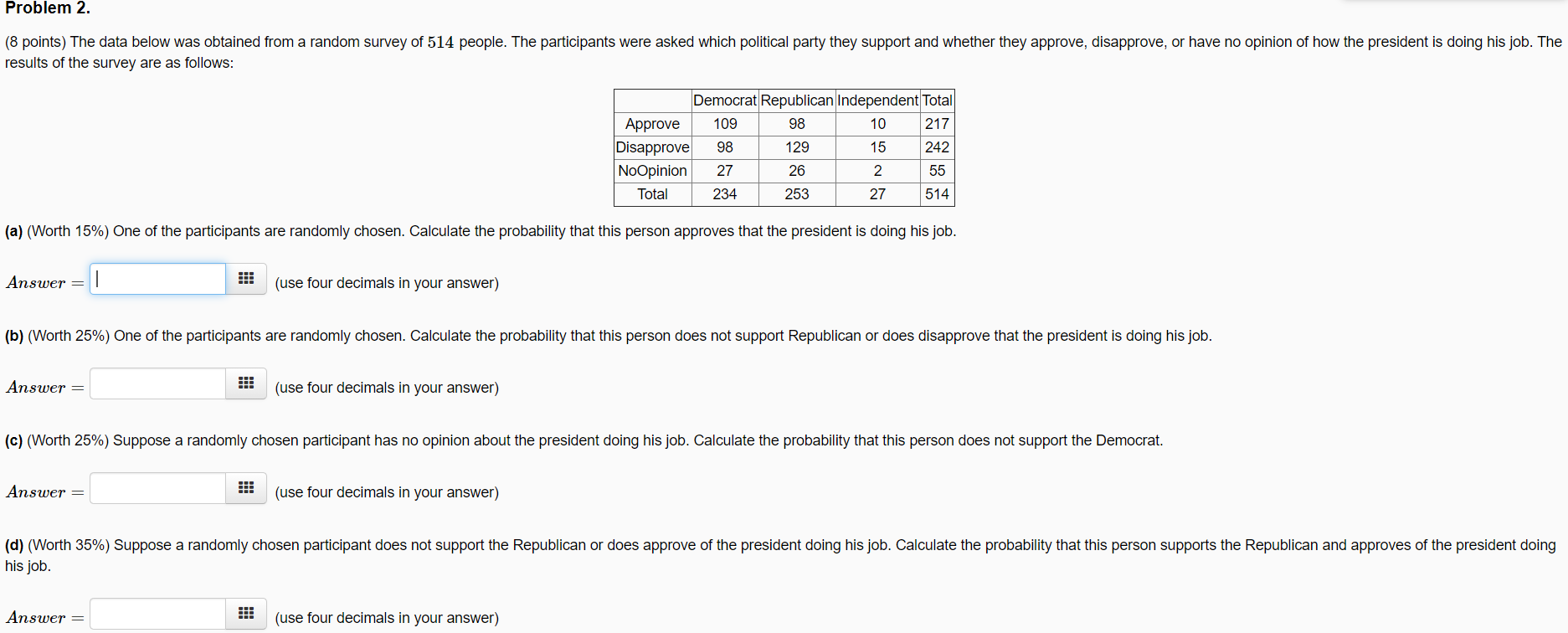 Problem 2.

(8 points) The data below was obtained from a random survey of $514$ people. The participants were asked which political party they support and whether they approve, disapprove, or have no opinion of how the president is doing his job. The results of the survey are as follows:

| | Democrat | Republican | Independent | Total |
|---|---|---|---|---|
| Approve | 109 | 98 | 10 | 217 |
| Disapprove | 98 | 129 | 15 | 242 |
| NoOpinion | 27 | 26 | 2 | 55 |
| Total | 234 | 253 | 27 | 514 |

(a) (Worth 15%) One of the participants are randomly chosen. Calculate the probability that this person approves that the president is doing his job.

$Answer =$ (use four decimals in your answer)

(b) (Worth 25%) One of the participants are randomly chosen. Calculate the probability that this person does not support Republican or does disapprove that the president is doing his job.

$Answer =$ (use four decimals in your answer)

(c) (Worth 25%) Suppose a randomly chosen participant has no opinion about the president doing his job. Calculate the probability that this person does not support the Democrat.

$Answer =$ (use four decimals in your answer)

(d) (Worth 35%) Suppose a randomly chosen participant does not support the Republican or does approve of the president doing his job. Calculate the probability that this person supports the Republican and approves of the president doing his job.

$Answer =$ (use four decimals in your answer)